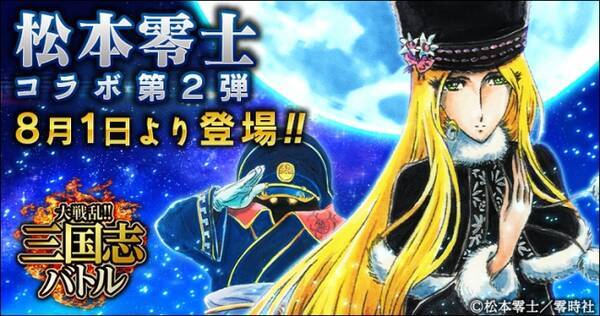 松本零士
コラボ第2弾
8月1日より登場!!

大戦乱!!
三国志
バトル

©松本零士／零時社